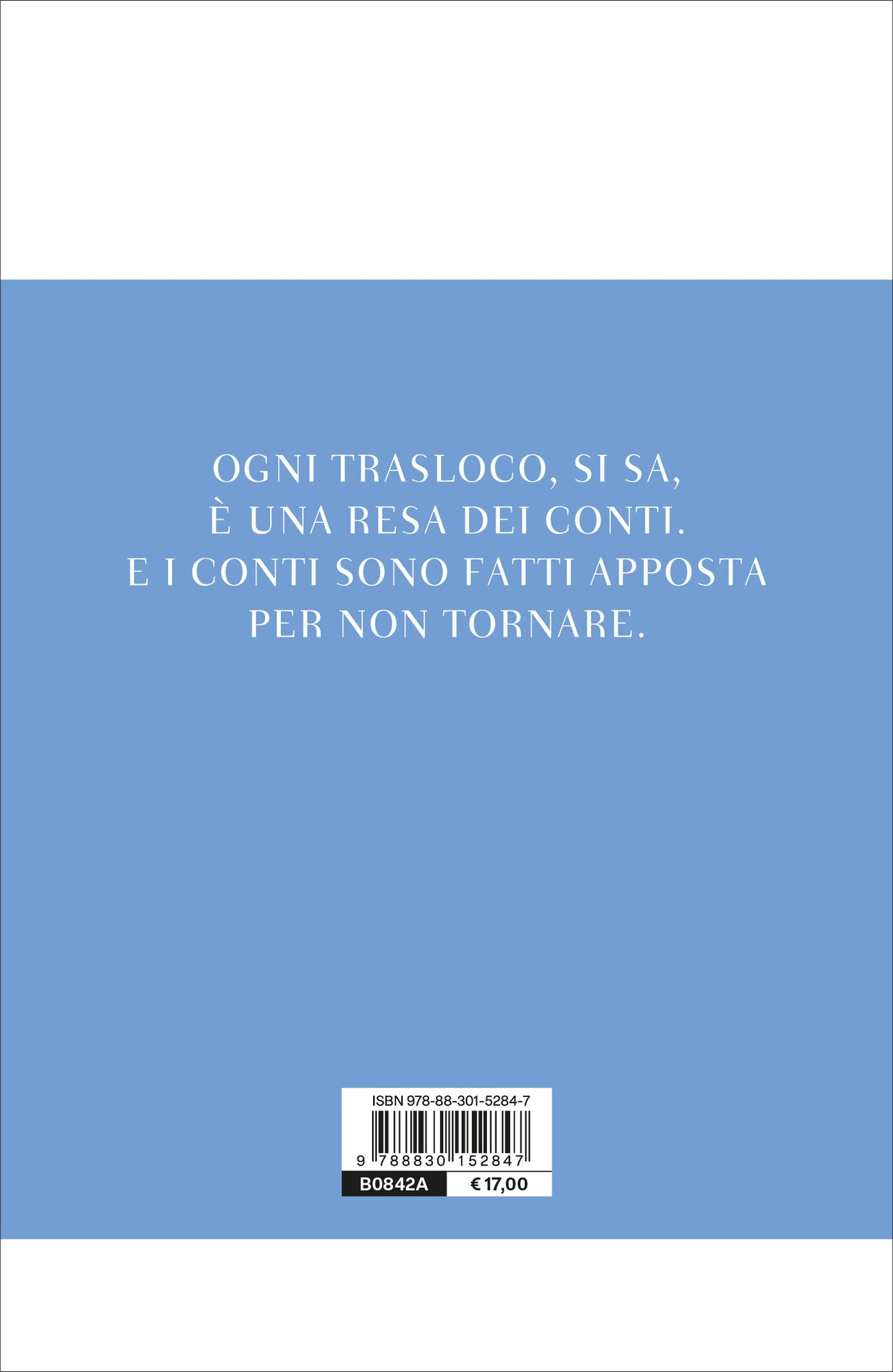 OGNI TRASLOCO, SI SA,
È UNA RESA DEI CONTI.
E I CONTI SONO FATTI APPOSTA
PER NON TORNARE.

ISBN 978-88-301-5284-7

9 788830 152847

B0842A

€ 17,00